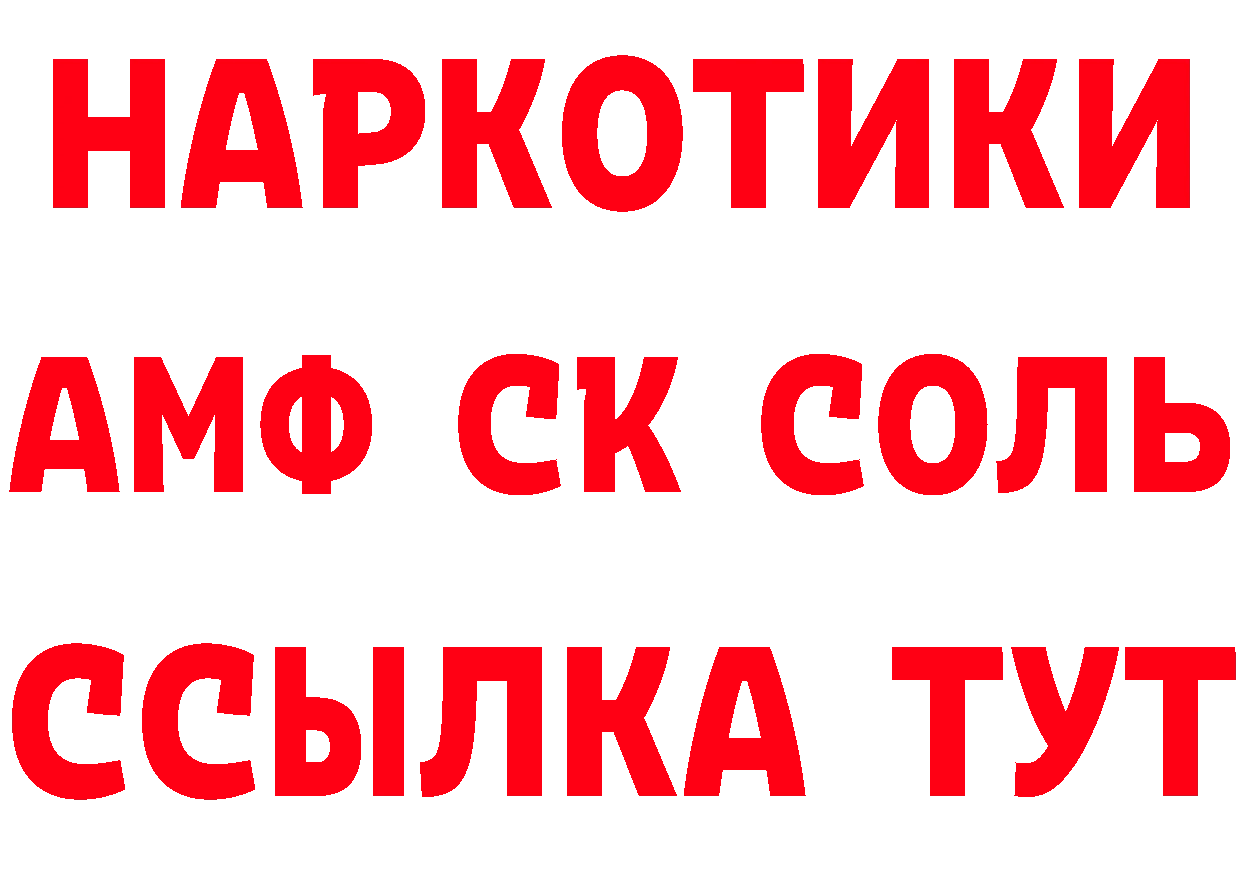 НАРКОТИКИ
АМФ СК СОЛЬ
ССЫЛКА ТУТ